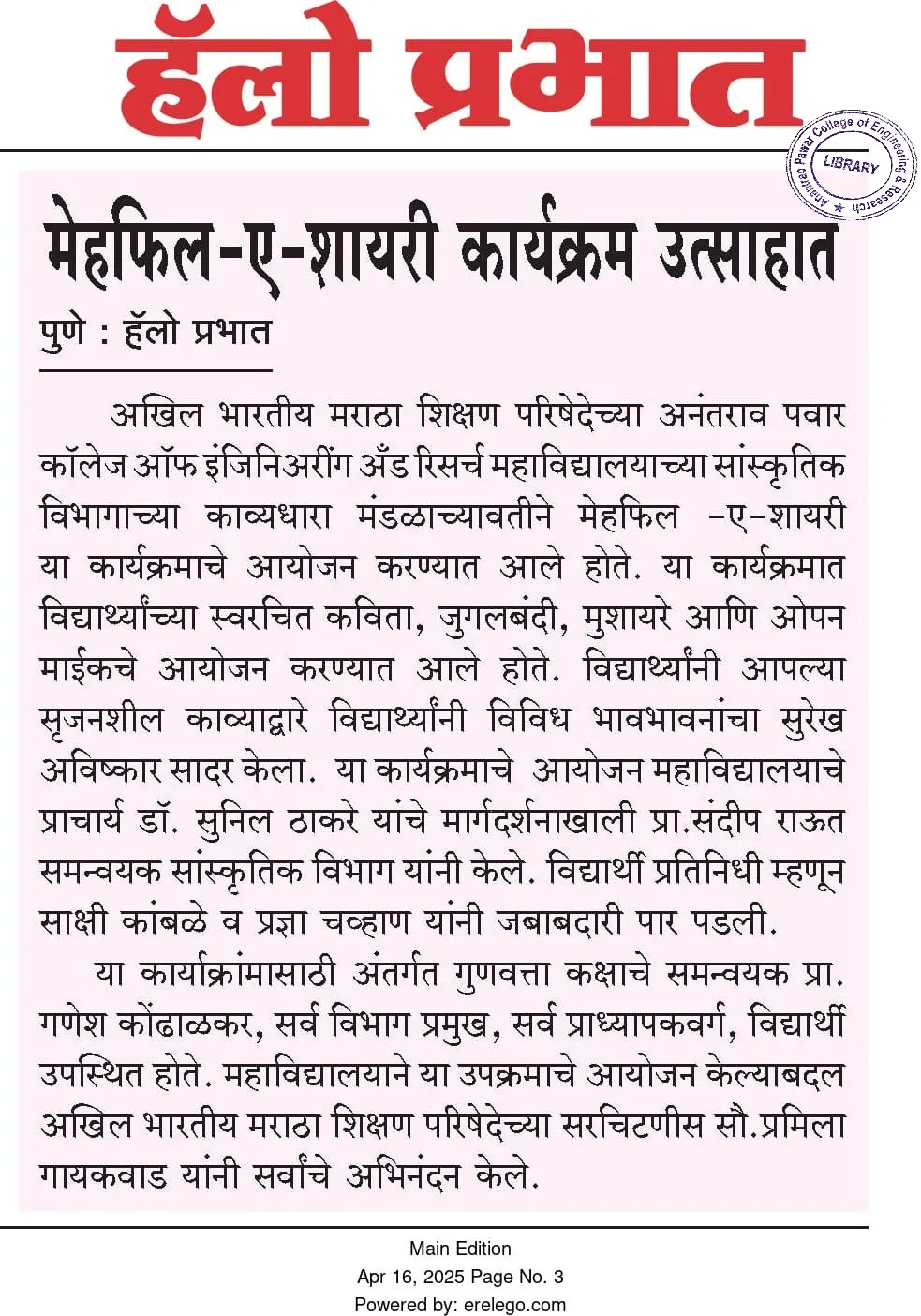 हॅलो प्रभात

Anantrao Pawar College of Engineering & Research
LIBRARY

मेहफिल-ए-शायरी कार्यक्रम उत्साहात

पुणे : हॅलो प्रभात

अखिल भारतीय मराठा शिक्षण परिषेदेच्या अनंतराव पवार कॉलेज ऑफ इंजिनिअरींग अँड रिसर्च महाविद्यालयाच्या सांस्कृतिक विभागाच्या काव्यधारा मंडळाच्यावतीने मेहफिल -ए-शायरी या कार्यक्रमाचे आयोजन करण्यात आले होते. या कार्यक्रमात विद्यार्थ्यांच्या स्वरचित कविता, जुगलबंदी, मुशायरे आणि ओपन माईकचे आयोजन करण्यात आले होते. विद्यार्थ्यांनी आपल्या सृजनशील काव्याद्वारे विद्यार्थ्यांनी विविध भावभावनांचा सुरेख अविष्कार सादर केला. या कार्यक्रमाचे आयोजन महाविद्यालयाचे प्राचार्य डॉ. सुनिल ठाकरे यांचे मार्गदर्शनाखाली प्रा.संदीप राऊत समन्वयक सांस्कृतिक विभाग यांनी केले. विद्यार्थी प्रतिनिधी म्हणून साक्षी कांबळे व प्रज्ञा चव्हाण यांनी जबाबदारी पार पडली.

या कार्याक्रांमासाठी अंतर्गत गुणवत्ता कक्षाचे समन्वयक प्रा. गणेश कोंढाळकर, सर्व विभाग प्रमुख, सर्व प्राध्यापकवर्ग, विद्यार्थी उपस्थित होते. महाविद्यालयाने या उपक्रमाचे आयोजन केल्याबदल अखिल भारतीय मराठा शिक्षण परिषेदेच्या सरचिटणीस सौ.प्रमिला गायकवाड यांनी सर्वांचे अभिनंदन केले.

Main Edition
Apr 16, 2025 Page No. 3
Powered by: erelego.com